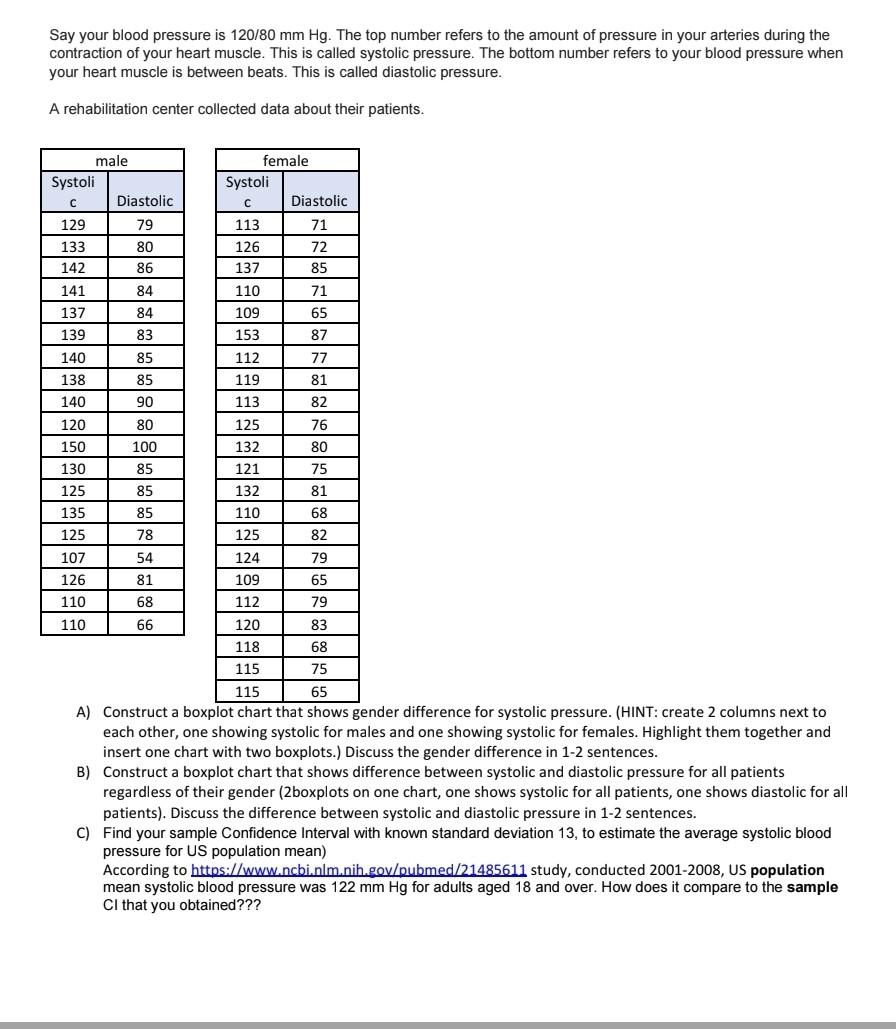 Say your blood pressure is 120/80 mm Hg. The top number refers to the amount of pressure in your arteries during the contraction of your heart muscle. This is called systolic pressure. The bottom number refers to your blood pressure when your heart muscle is between beats. This is called diastolic pressure.

A rehabilitation center collected data about their patients.

| male | |
|---|---|
| Systolic | Diastolic |
| 129 | 79 |
| 133 | 80 |
| 142 | 86 |
| 141 | 84 |
| 137 | 84 |
| 139 | 83 |
| 140 | 85 |
| 138 | 85 |
| 140 | 90 |
| 120 | 80 |
| 150 | 100 |
| 130 | 85 |
| 125 | 85 |
| 135 | 85 |
| 125 | 78 |
| 107 | 54 |
| 126 | 81 |
| 110 | 68 |
| 110 | 66 |

| female | |
|---|---|
| Systolic | Diastolic |
| 113 | 71 |
| 126 | 72 |
| 137 | 85 |
| 110 | 71 |
| 109 | 65 |
| 153 | 87 |
| 112 | 77 |
| 119 | 81 |
| 113 | 82 |
| 125 | 76 |
| 132 | 80 |
| 121 | 75 |
| 132 | 81 |
| 110 | 68 |
| 125 | 82 |
| 124 | 79 |
| 109 | 65 |
| 112 | 79 |
| 120 | 83 |
| 118 | 68 |
| 115 | 75 |
| 115 | 65 |

A) Construct a boxplot chart that shows gender difference for systolic pressure. (HINT: create 2 columns next to each other, one showing systolic for males and one showing systolic for females. Highlight them together and insert one chart with two boxplots.) Discuss the gender difference in 1-2 sentences.

B) Construct a boxplot chart that shows difference between systolic and diastolic pressure for all patients regardless of their gender (2boxplots on one chart, one shows systolic for all patients, one shows diastolic for all patients). Discuss the difference between systolic and diastolic pressure in 1-2 sentences.

C) Find your sample Confidence Interval with known standard deviation 13, to estimate the average systolic blood pressure for US population mean)
According to https://www.ncbi.nlm.nih.gov/pubmed/21485611 study, conducted 2001-2008, US population mean systolic blood pressure was 122 mm Hg for adults aged 18 and over. How does it compare to the sample CI that you obtained???